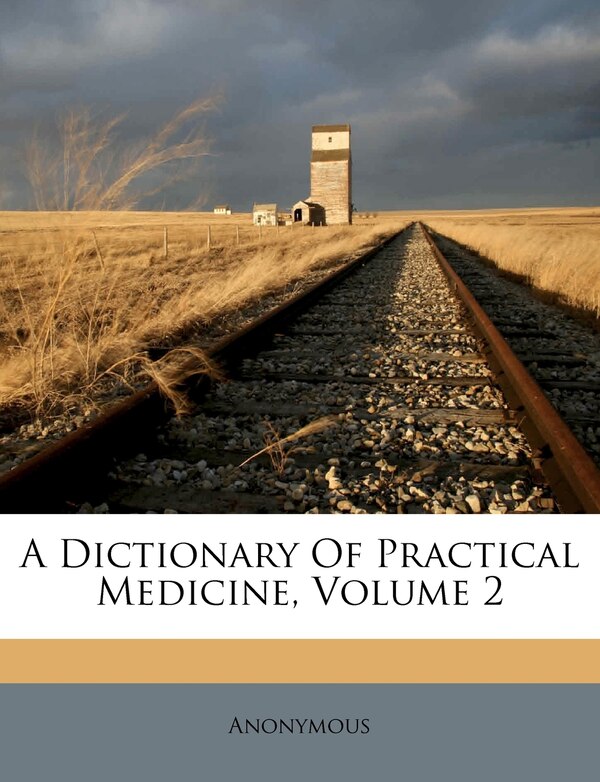 A Dictionary Of Practical Medicine, Volume 2

Anonymous